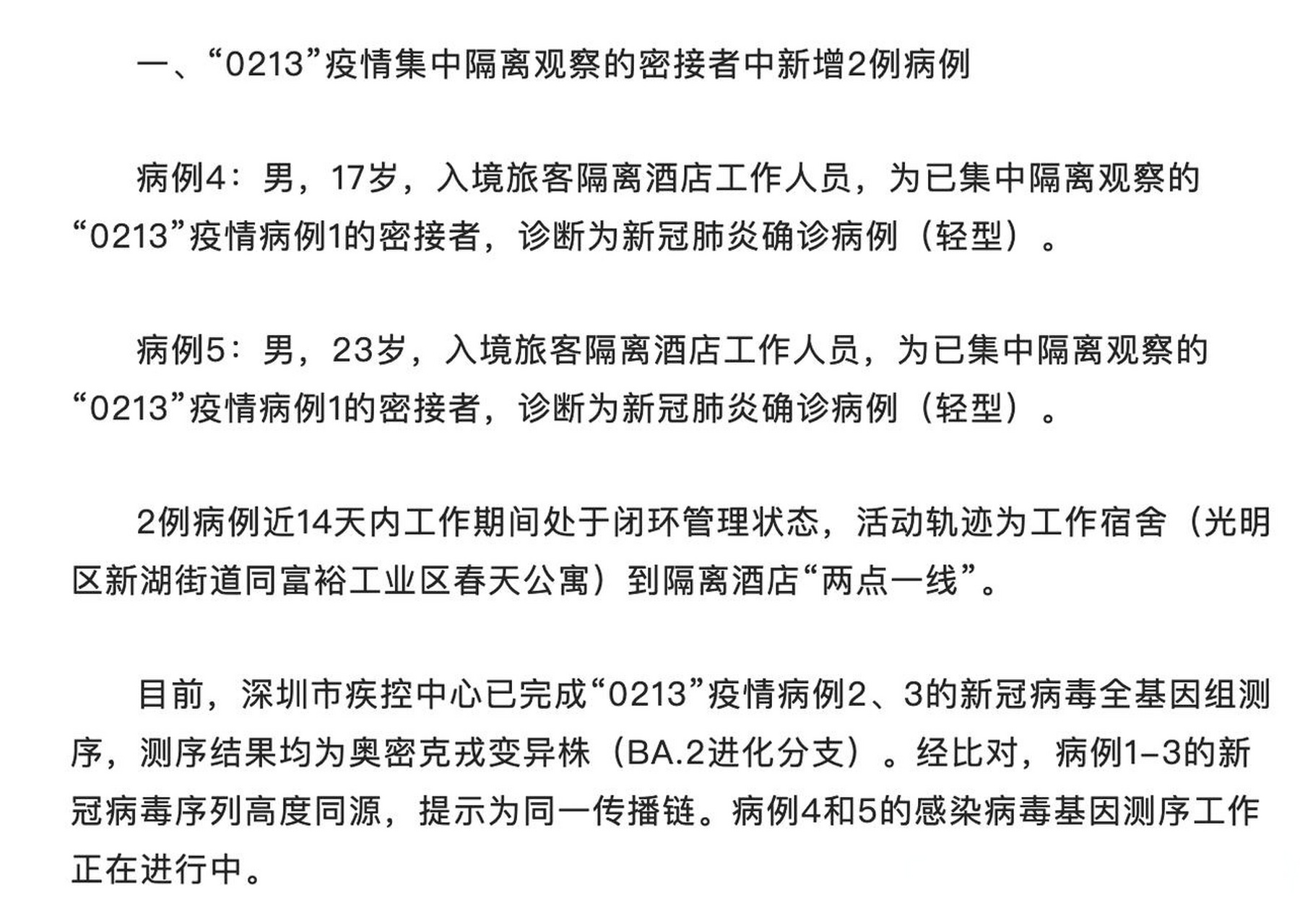 一、“0213”疫情集中隔离观察的密接者中新增2例病例

病例4：男，17岁，入境旅客隔离酒店工作人员，为已集中隔离观察的“0213”疫情病例1的密接者，诊断为新冠肺炎确诊病例（轻型）。

病例5：男，23岁，入境旅客隔离酒店工作人员，为已集中隔离观察的“0213”疫情病例1的密接者，诊断为新冠肺炎确诊病例（轻型）。

2例病例近14天内工作期间处于闭环管理状态，活动轨迹为工作宿舍（光明区新湖街道同富裕工业区春天公寓）到隔离酒店“两点一线”。

目前，深圳市疾控中心已完成“0213”疫情病例2、3的新冠病毒全基因组测序，测序结果均为奥密克戎变异株（BA.2进化分支）。经比对，病例1-3的新冠病毒序列高度同源，提示为同一传播链。病例4和5的感染病毒基因测序工作正在进行中。